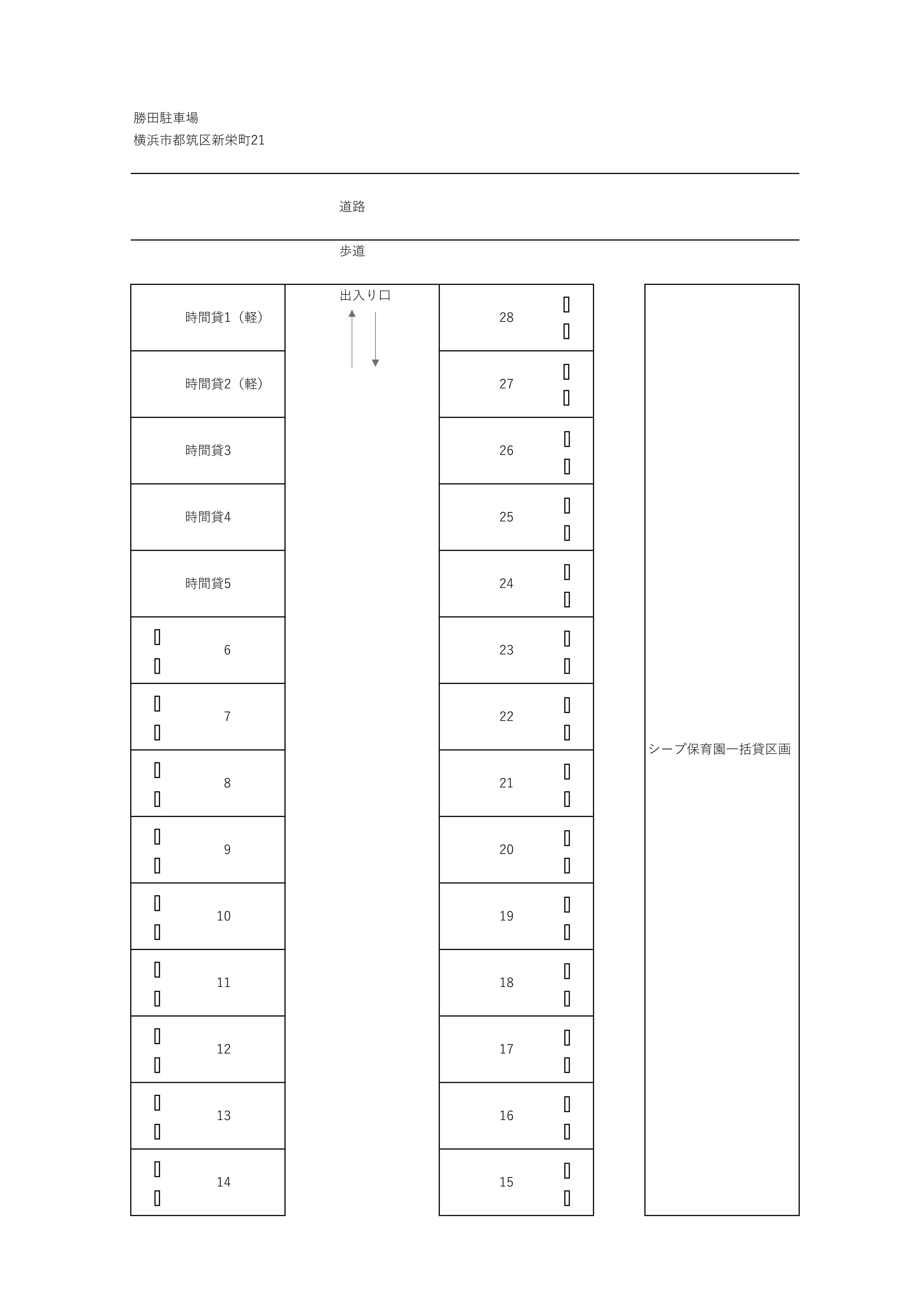 勝田駐車場
横浜市都筑区新栄町21

道路

歩道

出入り口

時間貸1（軽）

時間貸2（軽）

時間貸3

時間貸4

時間貸5

6

7

8

9

10

11

12

13

14

28

27

26

25

24

23

22

21

20

19

18

17

16

15

シープ保育園一括貸区画